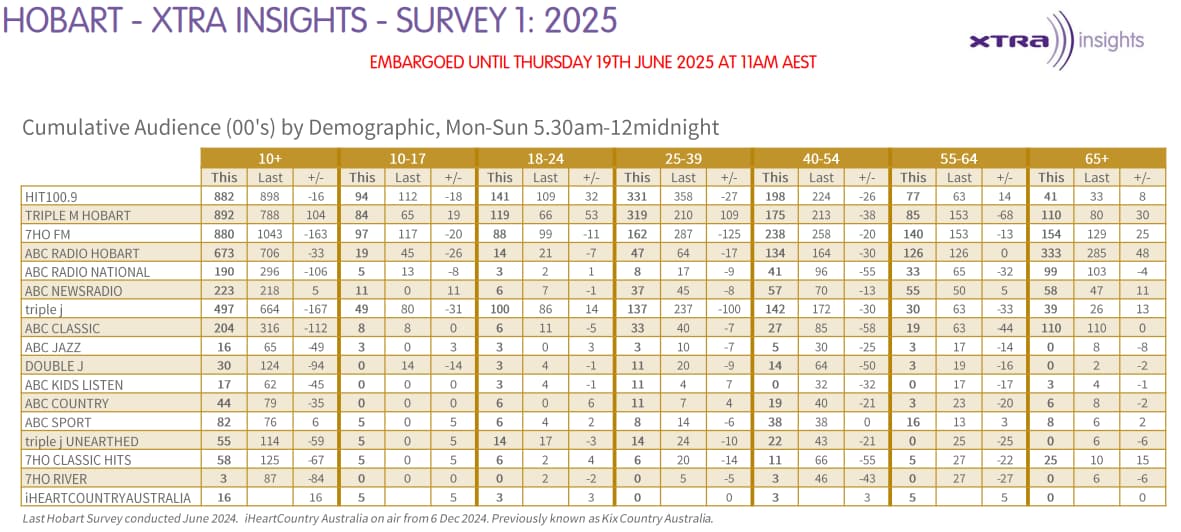 HOBART - XTRA INSIGHTS - SURVEY 1: 2025

XTRA insights

EMBARGOED UNTIL THURSDAY 19TH JUNE 2025 AT 11AM AEST

Cumulative Audience (00's) by Demographic, Mon-Sun 5.30am-12midnight

| | 10+ | | | 10-17 | | | 18-24 | | | 25-39 | | | 40-54 | | | 55-64 | | | 65+ | | |
|---|---|---|---|---|---|---|---|---|---|---|---|---|---|---|---|---|---|---|---|---|---|
| | This | Last | +/- | This | Last | +/- | This | Last | +/- | This | Last | +/- | This | Last | +/- | This | Last | +/- | This | Last | +/- |
| HIT100.9 | 882 | 898 | -16 | 94 | 112 | -18 | 141 | 109 | 32 | 331 | 358 | -27 | 198 | 224 | -26 | 77 | 63 | 14 | 41 | 33 | 8 |
| TRIPLE M HOBART | 892 | 788 | 104 | 84 | 65 | 19 | 119 | 66 | 53 | 319 | 210 | 109 | 175 | 213 | -38 | 85 | 153 | -68 | 110 | 80 | 30 |
| 7HO FM | 880 | 1043 | -163 | 97 | 117 | -20 | 88 | 99 | -11 | 162 | 287 | -125 | 238 | 258 | -20 | 140 | 153 | -13 | 154 | 129 | 25 |
| ABC RADIO HOBART | 673 | 706 | -33 | 19 | 45 | -26 | 14 | 21 | -7 | 47 | 64 | -17 | 134 | 164 | -30 | 126 | 126 | 0 | 333 | 285 | 48 |
| ABC RADIO NATIONAL | 190 | 296 | -106 | 5 | 13 | -8 | 3 | 2 | 1 | 8 | 17 | -9 | 41 | 96 | -55 | 33 | 65 | -32 | 99 | 103 | -4 |
| ABC NEWSRADIO | 223 | 218 | 5 | 11 | 0 | 11 | 6 | 7 | -1 | 37 | 45 | -8 | 57 | 70 | -13 | 55 | 50 | 5 | 58 | 47 | 11 |
| triple j | 497 | 664 | -167 | 49 | 80 | -31 | 100 | 86 | 14 | 137 | 237 | -100 | 142 | 172 | -30 | 30 | 63 | -33 | 39 | 26 | 13 |
| ABC CLASSIC | 204 | 316 | -112 | 8 | 8 | 0 | 6 | 11 | -5 | 33 | 40 | -7 | 27 | 85 | -58 | 19 | 63 | -44 | 110 | 110 | 0 |
| ABC JAZZ | 16 | 65 | -49 | 3 | 0 | 3 | 3 | 0 | 3 | 3 | 10 | -7 | 5 | 30 | -25 | 3 | 17 | -14 | 0 | 8 | -8 |
| DOUBLE J | 30 | 124 | -94 | 0 | 14 | -14 | 3 | 4 | -1 | 11 | 20 | -9 | 14 | 64 | -50 | 3 | 19 | -16 | 0 | 2 | -2 |
| ABC KIDS LISTEN | 17 | 62 | -45 | 0 | 0 | 0 | 3 | 4 | -1 | 11 | 4 | 7 | 0 | 32 | -32 | 0 | 17 | -17 | 3 | 4 | -1 |
| ABC COUNTRY | 44 | 79 | -35 | 0 | 0 | 0 | 6 | 0 | 6 | 11 | 7 | 4 | 19 | 40 | -21 | 3 | 23 | -20 | 6 | 8 | -2 |
| ABC SPORT | 82 | 76 | 6 | 5 | 0 | 5 | 6 | 4 | 2 | 8 | 14 | -6 | 38 | 38 | 0 | 16 | 13 | 3 | 8 | 6 | 2 |
| triple j UNEARTHED | 55 | 114 | -59 | 5 | 0 | 5 | 14 | 17 | -3 | 14 | 24 | -10 | 22 | 43 | -21 | 0 | 25 | -25 | 0 | 6 | -6 |
| 7HO CLASSIC HITS | 58 | 125 | -67 | 5 | 0 | 5 | 6 | 2 | 4 | 6 | 20 | -14 | 11 | 66 | -55 | 5 | 27 | -22 | 25 | 10 | 15 |
| 7HO RIVER | 3 | 87 | -84 | 0 | 0 | 0 | 0 | 2 | -2 | 0 | 5 | -5 | 3 | 46 | -43 | 0 | 27 | -27 | 0 | 6 | -6 |
| iHEARTCOUNTRYAUSTRALIA | 16 | | 16 | 5 | | 5 | 3 | | 3 | 0 | | 0 | 3 | | 3 | 5 | | 5 | 0 | | 0 |

Last Hobart Survey conducted June 2024. iHeartCountry Australia on air from 6 Dec 2024. Previously known as Kix Country Australia.